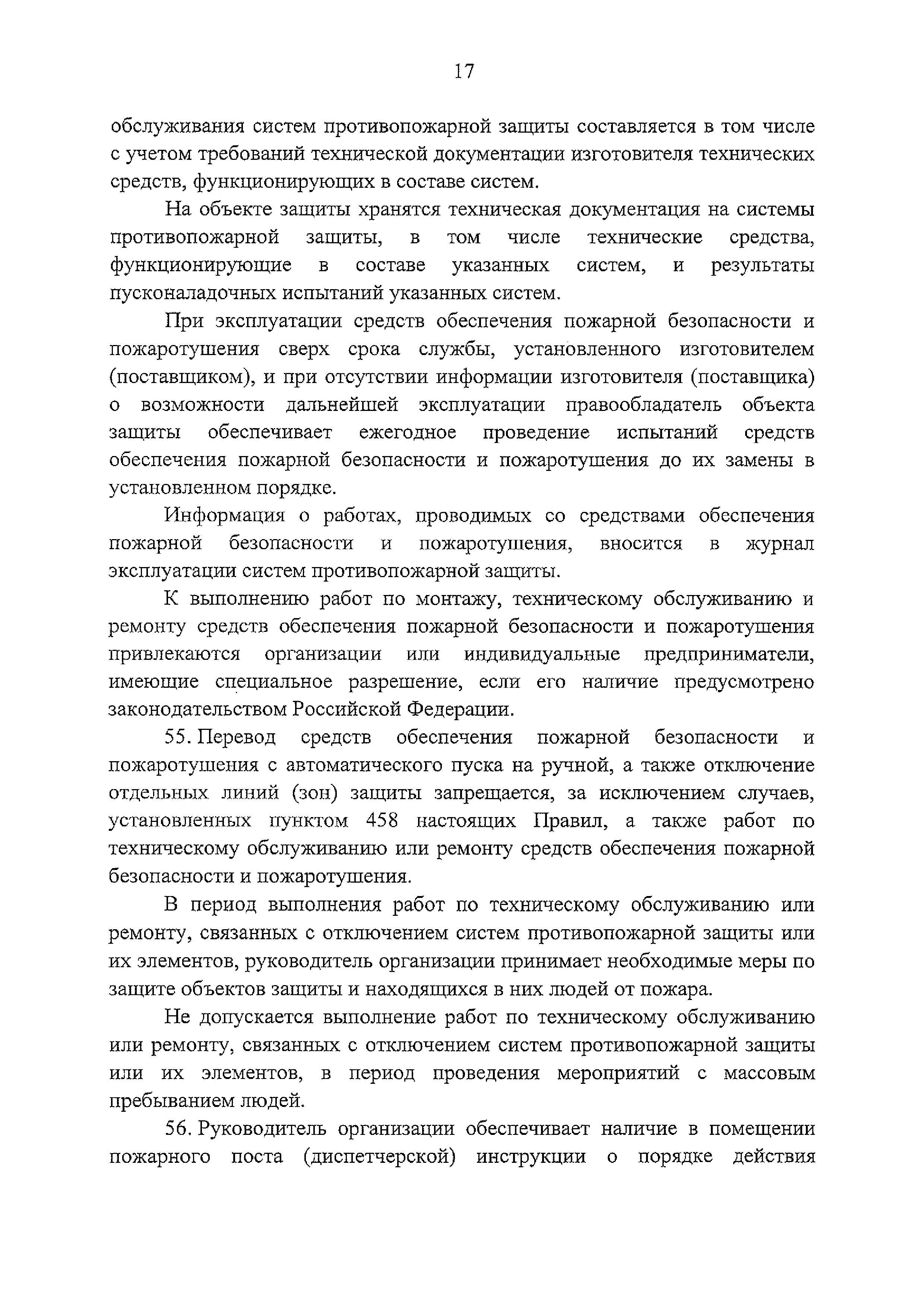 17

обслуживания систем противопожарной защиты составляется в том числе с учетом требований технической документации изготовителя технических средств, функционирующих в составе систем.

На объекте защиты хранятся техническая документация на системы противопожарной защиты, в том числе технические средства, функционирующие в составе указанных систем, и результаты пусконаладочных испытаний указанных систем.

При эксплуатации средств обеспечения пожарной безопасности и пожаротушения сверх срока службы, установленного изготовителем (поставщиком), и при отсутствии информации изготовителя (поставщика) о возможности дальнейшей эксплуатации правообладатель объекта защиты обеспечивает ежегодное проведение испытаний средств обеспечения пожарной безопасности и пожаротушения до их замены в установленном порядке.

Информация о работах, проводимых со средствами обеспечения пожарной безопасности и пожаротушения, вносится в журнал эксплуатации систем противопожарной защиты.

К выполнению работ по монтажу, техническому обслуживанию и ремонту средств обеспечения пожарной безопасности и пожаротушения привлекаются организации или индивидуальные предприниматели, имеющие специальное разрешение, если его наличие предусмотрено законодательством Российской Федерации.

55. Перевод средств обеспечения пожарной безопасности и пожаротушения с автоматического пуска на ручной, а также отключение отдельных линий (зон) защиты запрещается, за исключением случаев, установленных пунктом 458 настоящих Правил, а также работ по техническому обслуживанию или ремонту средств обеспечения пожарной безопасности и пожаротушения.

В период выполнения работ по техническому обслуживанию или ремонту, связанных с отключением систем противопожарной защиты или их элементов, руководитель организации принимает необходимые меры по защите объектов защиты и находящихся в них людей от пожара.

Не допускается выполнение работ по техническому обслуживанию или ремонту, связанных с отключением систем противопожарной защиты или их элементов, в период проведения мероприятий с массовым пребыванием людей.

56. Руководитель организации обеспечивает наличие в помещении пожарного поста (диспетчерской) инструкции о порядке действия